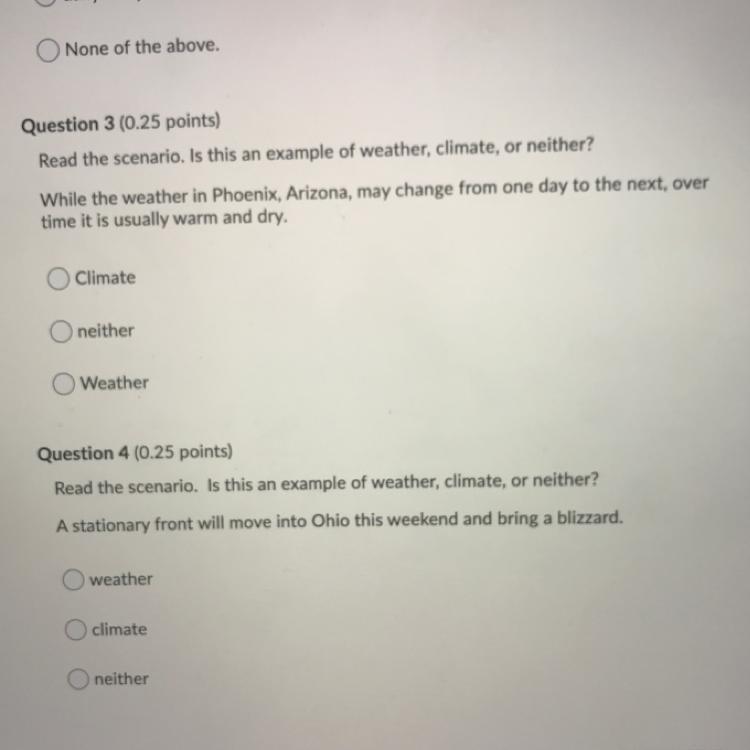 None of the above.

Question 3 (0.25 points)

Read the scenario. Is this an example of weather, climate, or neither?

While the weather in Phoenix, Arizona, may change from one day to the next, over time it is usually warm and dry.

Climate

neither

Weather

Question 4 (0.25 points)

Read the scenario. Is this an example of weather, climate, or neither?

A stationary front will move into Ohio this weekend and bring a blizzard.

weather

climate

neither